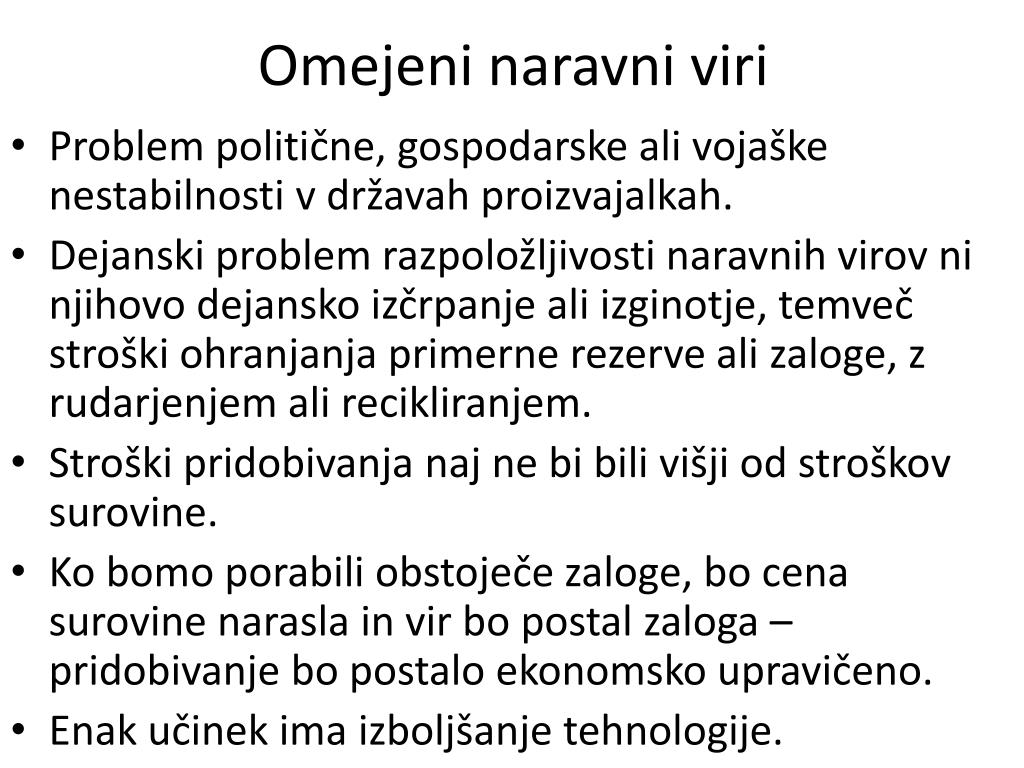 Omejeni naravni viri

• Problem politične, gospodarske ali vojaške nestabilnosti v državah proizvajalkah.
• Dejanski problem razpoložljivosti naravnih virov ni njihovo dejansko izčrpanje ali izginotje, temveč stroški ohranjanja primerne rezerve ali zaloge, z rudarjenjem ali recikliranjem.
• Stroški pridobivanja naj ne bi bili višji od stroškov surovine.
• Ko bomo porabili obstoječe zaloge, bo cena surovine narasla in vir bo postal zaloga – pridobivanje bo postalo ekonomsko upravičeno.
• Enak učinek ima izboljšanje tehnologije.